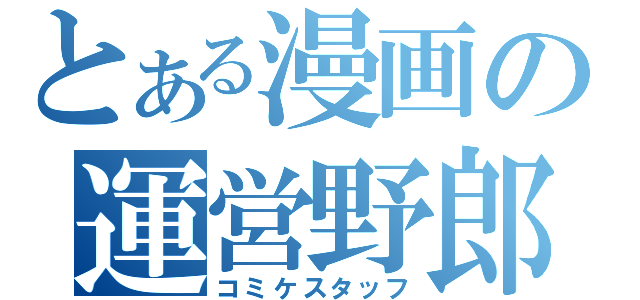 とある漫画の
運営野郎
コミケスタッフ